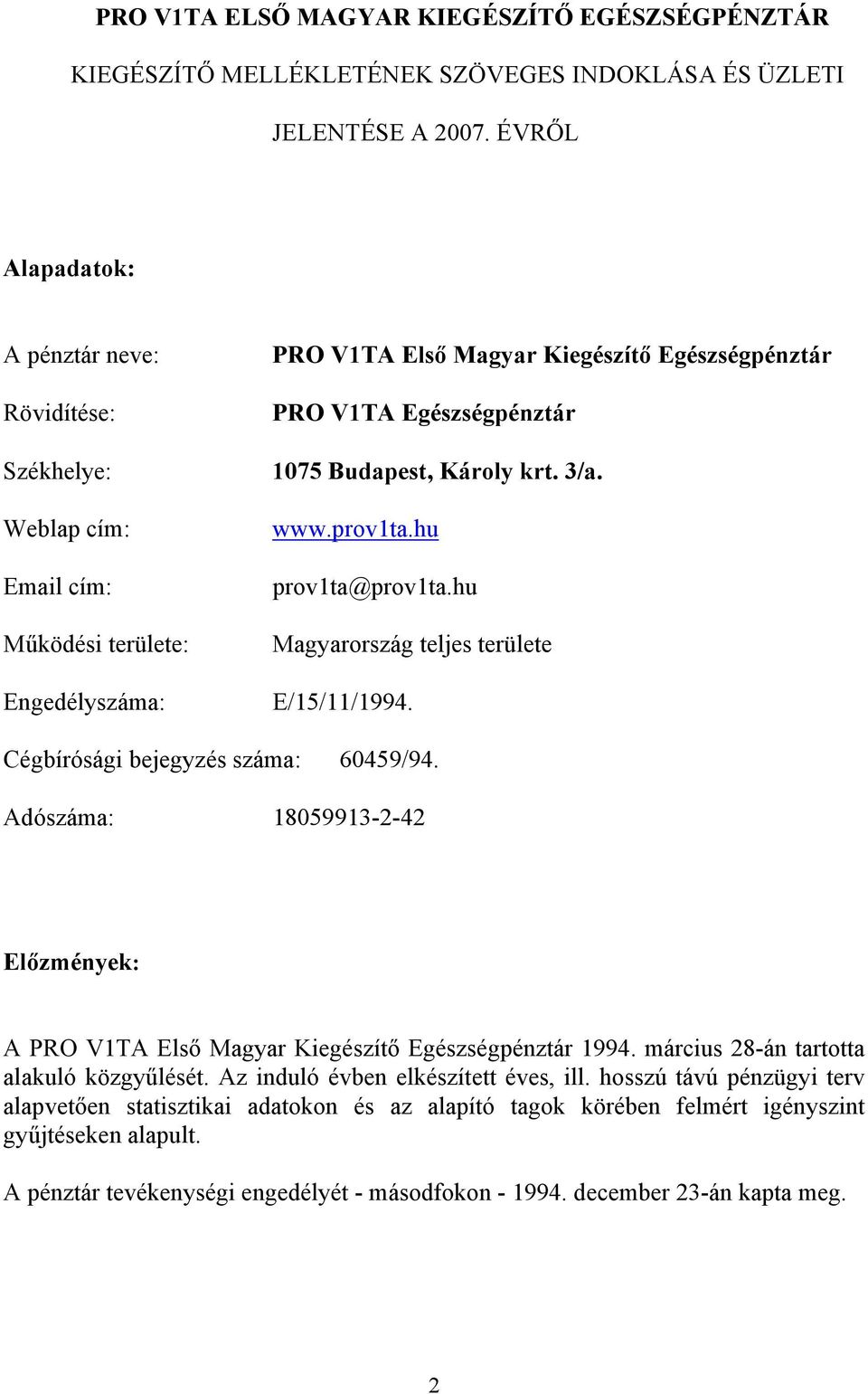 PRO V1TA ELSŐ MAGYAR KIEGÉSZÍTŐ EGÉSZSÉGPÉNZTÁR KIEGÉSZÍTŐ MELLÉKLETÉNEK SZÖVEGES INDOKLÁSA ÉS ÜZLETI JELENTÉSE A 2007. ÉVRŐL

Alapadatok:

A pénztár neve: PRO V1TA Első Magyar Kiegészítő Egészségpénztár

Rövidítése: PRO V1TA Egészségpénztár

Székhelye: 1075 Budapest, Károly krt. 3/a.

Weblap cím: www.prov1ta.hu

Email cím: prov1ta@prov1ta.hu

Működési területe: Magyarország teljes területe

Engedélyszáma: E/15/11/1994.

Cégbírósági bejegyzés száma: 60459/94.

Adószáma: 18059913-2-42

Előzmények:

A PRO V1TA Első Magyar Kiegészítő Egészségpénztár 1994. március 28-án tartotta alakuló közgyűlését. Az induló évben elkészített éves, ill. hosszú távú pénzügyi terv alapvetően statisztikai adatokon és az alapító tagok körében felmért igényszint gyűjtéseken alapult.

A pénztár tevékenységi engedélyét - másodfokon - 1994. december 23-án kapta meg.

2